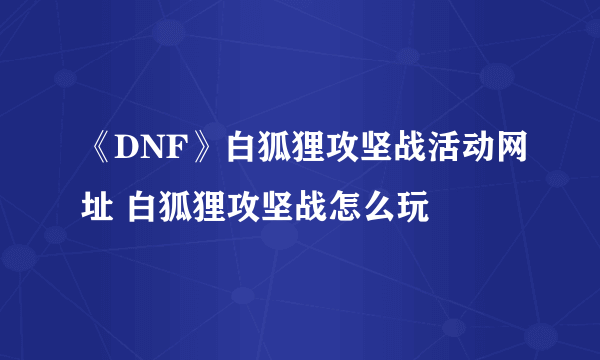 《DNF》白狐狸攻坚战活动网址 白狐狸攻坚战怎么玩